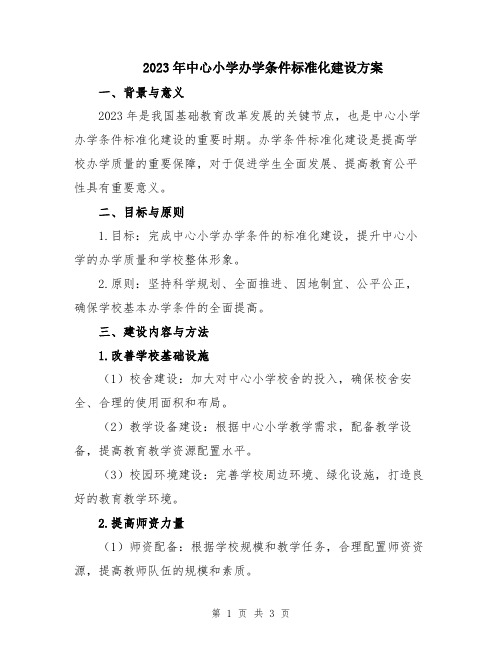 2023年中心小学办学条件标准化建设方案

一、背景与意义

2023年是我国基础教育改革发展的关键节点，也是中心小学办学条件标准化建设的重要时期。办学条件标准化建设是提高学校办学质量的重要保障，对于促进学生全面发展、提高教育公平性具有重要意义。

二、目标与原则

1.目标：完成中心小学办学条件的标准化建设，提升中心小学的办学质量和学校整体形象。

2.原则：坚持科学规划、全面推进、因地制宜、公平公正，确保学校基本办学条件的全面提高。

三、建设内容与方法

1.改善学校基础设施

（1）校舍建设：加大对中心小学校舍的投入，确保校舍安全、合理的使用面积和布局。

（2）教学设备建设：根据中心小学教学需求，配备教学设备，提高教育教学资源配置水平。

（3）校园环境建设：完善学校周边环境、绿化设施，打造良好的教育教学环境。

2.提高师资力量

（1）师资配备：根据学校规模和教学任务，合理配置师资资源，提高教师队伍的规模和素质。

第 1 页 共 3 页